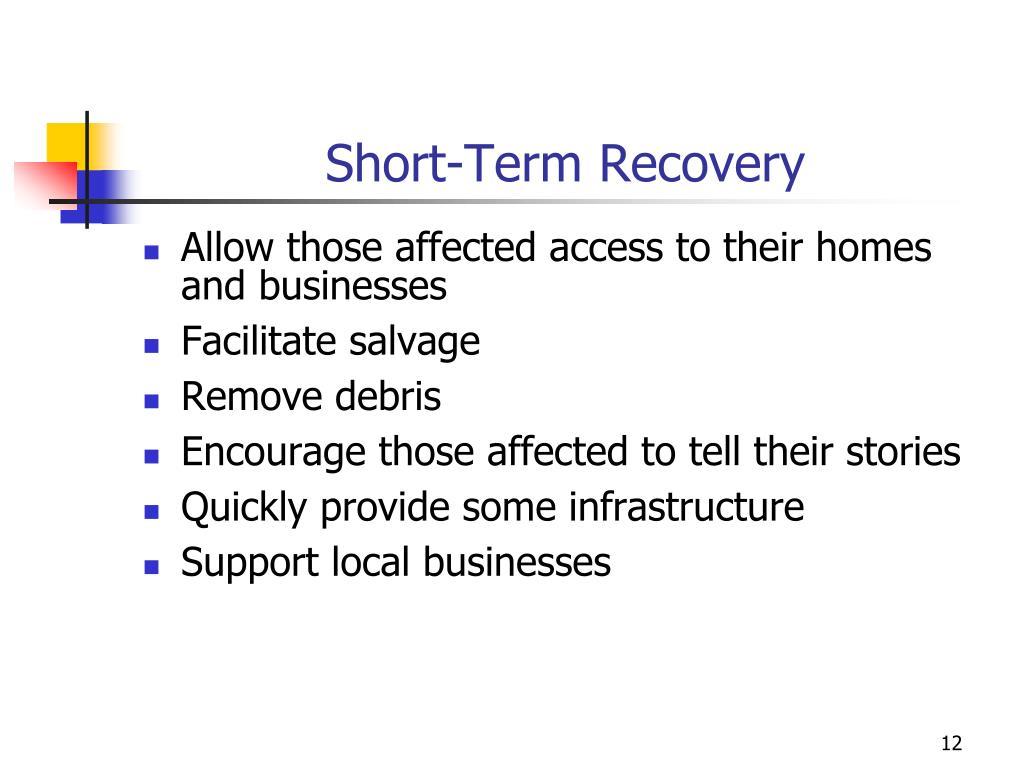 Short-Term Recovery

- Allow those affected access to their homes and businesses
- Facilitate salvage
- Remove debris
- Encourage those affected to tell their stories
- Quickly provide some infrastructure
- Support local businesses

12